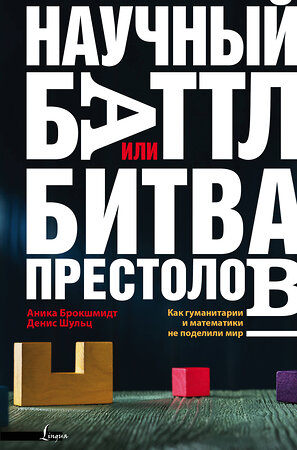 НАУЧНЫЙ БАТТЛ
ИЛИ
БИТВА ПРЕСТОЛОВ

Аника Брокшмидт
Денис Шульц

Как гуманитарии и математики не поделили мир

Lingua